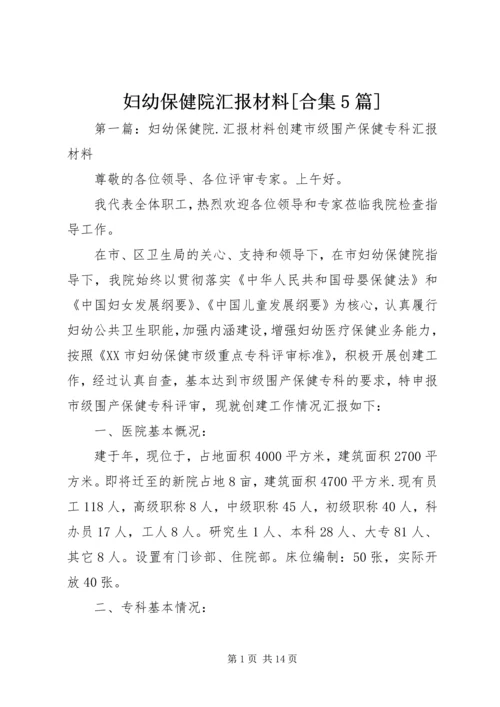 妇幼保健院汇报材料[合集5篇]

第一篇：妇幼保健院.汇报材料创建市级围产保健专科汇报材料

尊敬的各位领导、各位评审专家。上午好。

我代表全体职工，热烈欢迎各位领导和专家莅临我院检查指导工作。

在市、区卫生局的关心、支持和领导下，在市妇幼保健院指导下，我院始终以贯彻落实《中华人民共和国母婴保健法》和《中国妇女发展纲要》、《中国儿童发展纲要》为核心，认真履行妇幼公共卫生职能，加强内涵建设，增强妇幼医疗保健业务能力，按照《XX市妇幼保健市级重点专科评审标准》，积极开展创建工作，经过认真自查，基本达到市级围产保健专科的要求，特申报市级围产保健专科评审，现就创建工作情况汇报如下：

一、医院基本概况：

建于年，现位于，占地面积4000平方米，建筑面积2700平方米。即将迁至的新院占地8亩，建筑面积4700平方米.现有员工118人，高级职称8人，中级职称45人，初级职称40人，科办员17人，工人8人。研究生1人、本科28人、大专81人、其它8人。设置有门诊部、住院部。床位编制：50张，实际开放40张。

二、专科基本情况：

第1页 共14页